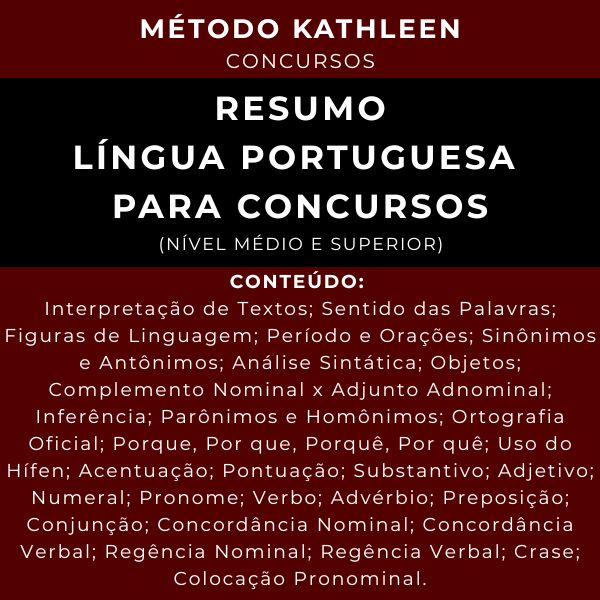 MÉTODO KATHLEEN
CONCURSOS

RESUMO
LÍNGUA PORTUGUESA
PARA CONCURSOS
(NÍVEL MÉDIO E SUPERIOR)

CONTEÚDO:
Interpretação de Textos; Sentido das Palavras; Figuras de Linguagem; Período e Orações; Sinônimos e Antônimos; Análise Sintática; Objetos; Complemento Nominal x Adjunto Adnominal; Inferência; Parônimos e Homônimos; Ortografia Oficial; Porque, Por que, Porquê, Por quê; Uso do Hífen; Acentuação; Pontuação; Substantivo; Adjetivo; Numeral; Pronome; Verbo; Advérbio; Preposição; Conjunção; Concordância Nominal; Concordância Verbal; Regência Nominal; Regência Verbal; Crase; Colocação Pronominal.